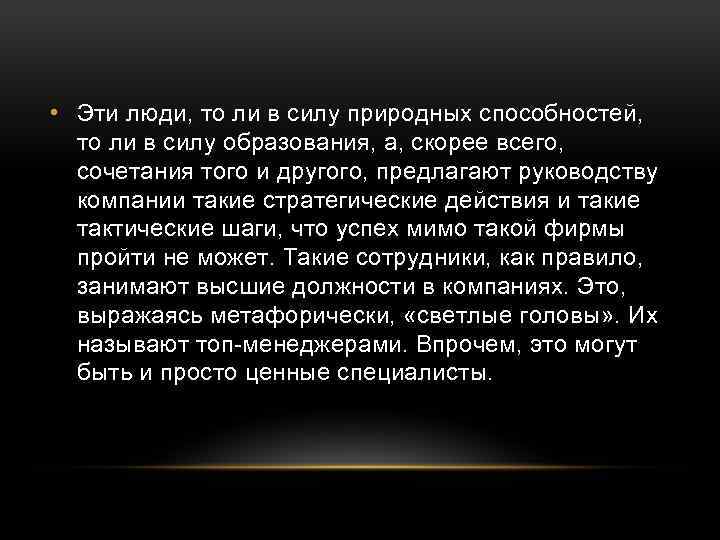 • Эти люди, то ли в силу природных способностей, то ли в силу образования, а, скорее всего, сочетания того и другого, предлагают руководству компании такие стратегические действия и такие тактические шаги, что успех мимо такой фирмы пройти не может. Такие сотрудники, как правило, занимают высшие должности в компаниях. Это, выражаясь метафорически, «светлые головы». Их называют топ-менеджерами. Впрочем, это могут быть и просто ценные специалисты.